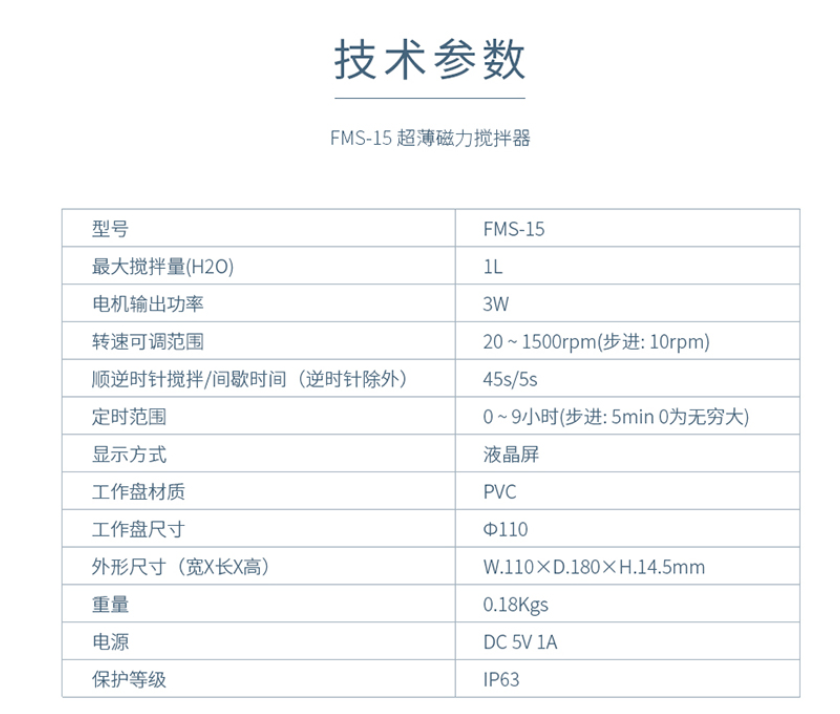 技术参数

FMS-15 超薄磁力搅拌器

| 型号 | FMS-15 |
|---|---|
| 最大搅拌量(H2O) | 1L |
| 电机输出功率 | 3W |
| 转速可调范围 | 20 ~ 1500rpm(步进: 10rpm) |
| 顺逆时针搅拌/间歇时间（逆时针除外） | 45s/5s |
| 定时范围 | 0 ~ 9小时(步进: 5min 0为无穷大) |
| 显示方式 | 液晶屏 |
| 工作盘材质 | PVC |
| 工作盘尺寸 | Φ110 |
| 外形尺寸（宽X长X高） | W.110×D.180×H.14.5mm |
| 重量 | 0.18Kgs |
| 电源 | DC 5V 1A |
| 保护等级 | IP63 |